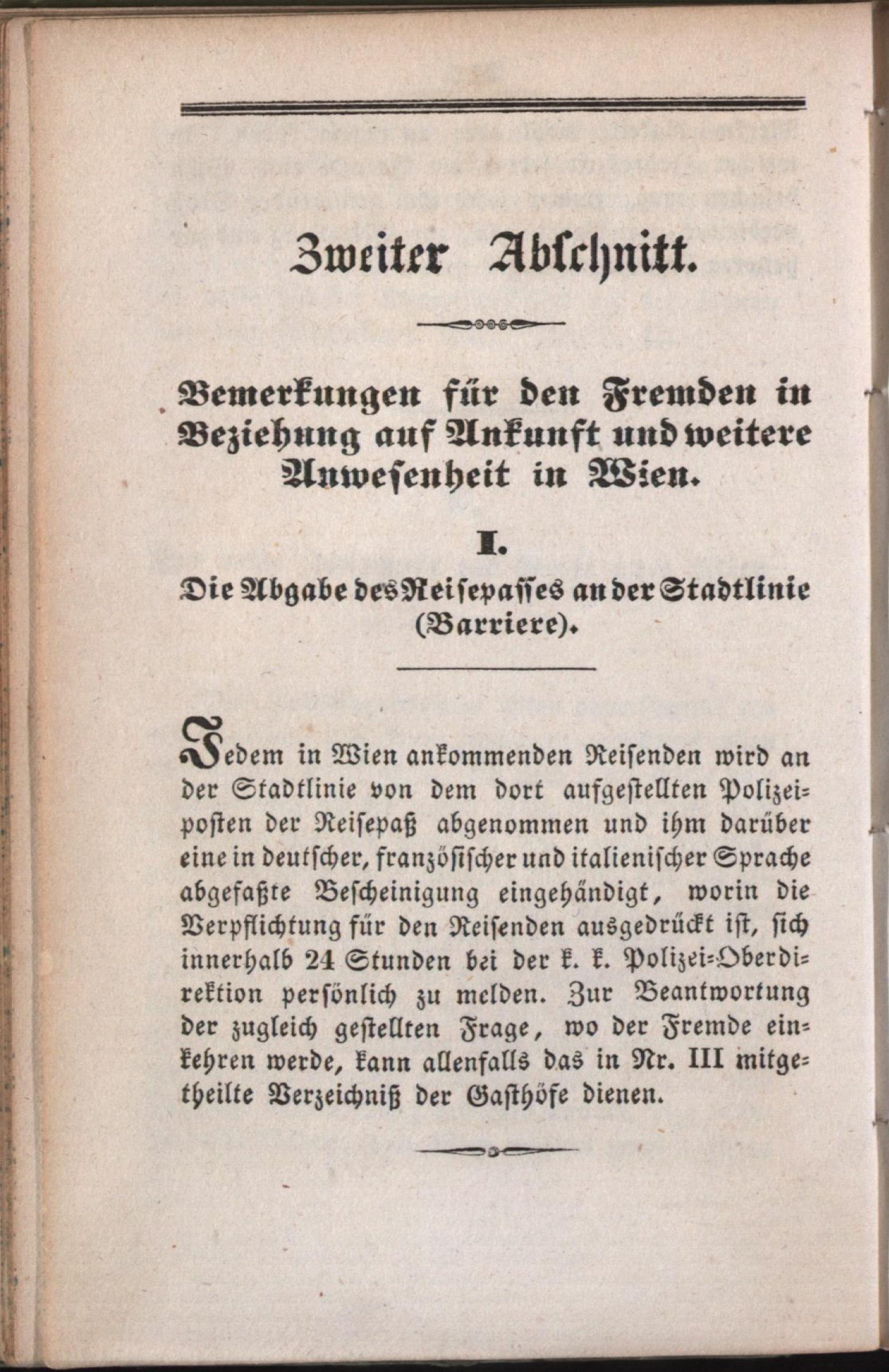 Zweiter Abschnitt.

Bemerkungen für den Fremden in Beziehung auf Ankunft und weitere Anwesenheit in Wien.

I.

Die Abgabe des Reisepasses an der Stadtlinie (Barriere).

Jedem in Wien ankommenden Reisenden wird an der Stadtlinie von dem dort aufgestellten Polizeiposten der Reisepaß abgenommen und ihm darüber eine in deutscher, französischer und italienischer Sprache abgefaßte Bescheinigung eingehändigt, worin die Verpflichtung für den Reisenden ausgedrückt ist, sich innerhalb 24 Stunden bei der k. k. Polizei-Oberdirektion persönlich zu melden. Zur Beantwortung der zugleich gestellten Frage, wo der Fremde einkehren werde, kann allenfalls das in Nr. III mitgetheilte Verzeichniß der Gasthöfe dienen.